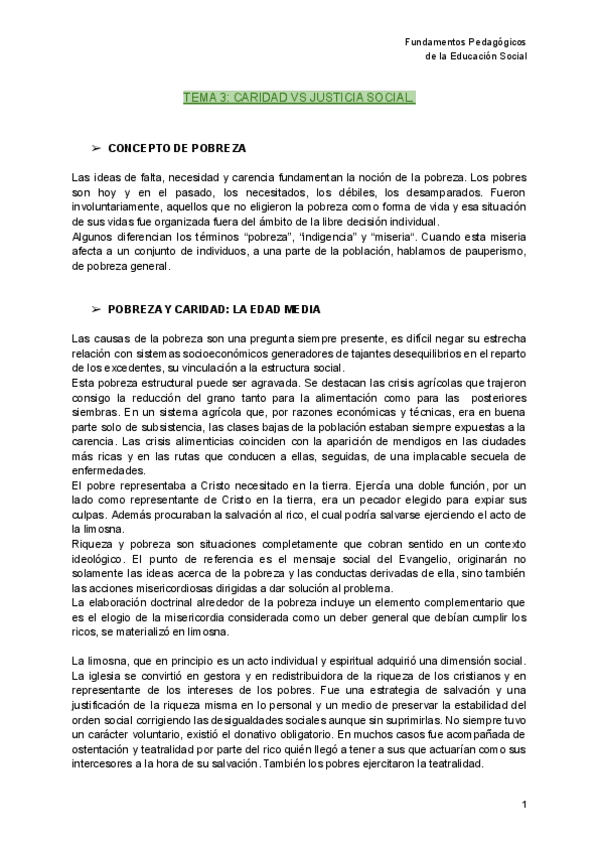 Fundamentos Pedagógicos
de la Educación Social

TEMA 3: CARIDAD VS JUSTICIA SOCIAL.

➢ CONCEPTO DE POBREZA

Las ideas de falta, necesidad y carencia fundamentan la noción de la pobreza. Los pobres son hoy y en el pasado, los necesitados, los débiles, los desamparados. Fueron involuntariamente, aquellos que no eligieron la pobreza como forma de vida y esa situación de sus vidas fue organizada fuera del ámbito de la libre decisión individual.
Algunos diferencian los términos "pobreza", "indigencia" y "miseria". Cuando esta miseria afecta a un conjunto de individuos, a una parte de la población, hablamos de pauperismo, de pobreza general.

➢ POBREZA Y CARIDAD: LA EDAD MEDIA

Las causas de la pobreza son una pregunta siempre presente, es difícil negar su estrecha relación con sistemas socioeconómicos generadores de tajantes desequilibrios en el reparto de los excedentes, su vinculación a la estructura social.
Esta pobreza estructural puede ser agravada. Se destacan las crisis agrícolas que trajeron consigo la reducción del grano tanto para la alimentación como para las posteriores siembras. En un sistema agrícola que, por razones económicas y técnicas, era en buena parte solo de subsistencia, las clases bajas de la población estaban siempre expuestas a la carencia. Las crisis alimenticias coinciden con la aparición de mendigos en las ciudades más ricas y en las rutas que conducen a ellas, seguidas, de una implacable secuela de enfermedades.
El pobre representaba a Cristo necesitado en la tierra. Ejercía una doble función, por un lado como representante de Cristo en la tierra, era un pecador elegido para expiar sus culpas. Además procuraban la salvación al rico, el cual podría salvarse ejerciendo el acto de la limosna.
Riqueza y pobreza son situaciones completamente que cobran sentido en un contexto ideológico. El punto de referencia es el mensaje social del Evangelio, originarán no solamente las ideas acerca de la pobreza y las conductas derivadas de ella, sino también las acciones misericordiosas dirigidas a dar solución al problema.
La elaboración doctrinal alrededor de la pobreza incluye un elemento complementario que es el elogio de la misericordia considerada como un deber general que debían cumplir los ricos, se materializó en limosna.

La limosna, que en principio es un acto individual y espiritual adquirió una dimensión social. La iglesia se convirtió en gestora y en redistribuidora de la riqueza de los cristianos y en representante de los intereses de los pobres. Fue una estrategia de salvación y una justificación de la riqueza misma en lo personal y un medio de preservar la estabilidad del orden social corrigiendo las desigualdades sociales aunque sin suprimirlas. No siempre tuvo un carácter voluntario, existió el donativo obligatorio. En muchos casos fue acompañada de ostentación y teatralidad por parte del rico quién llegó a tener a sus que actuarían como sus intercesores a la hora de su salvación. También los pobres ejercitaron la teatralidad.

1